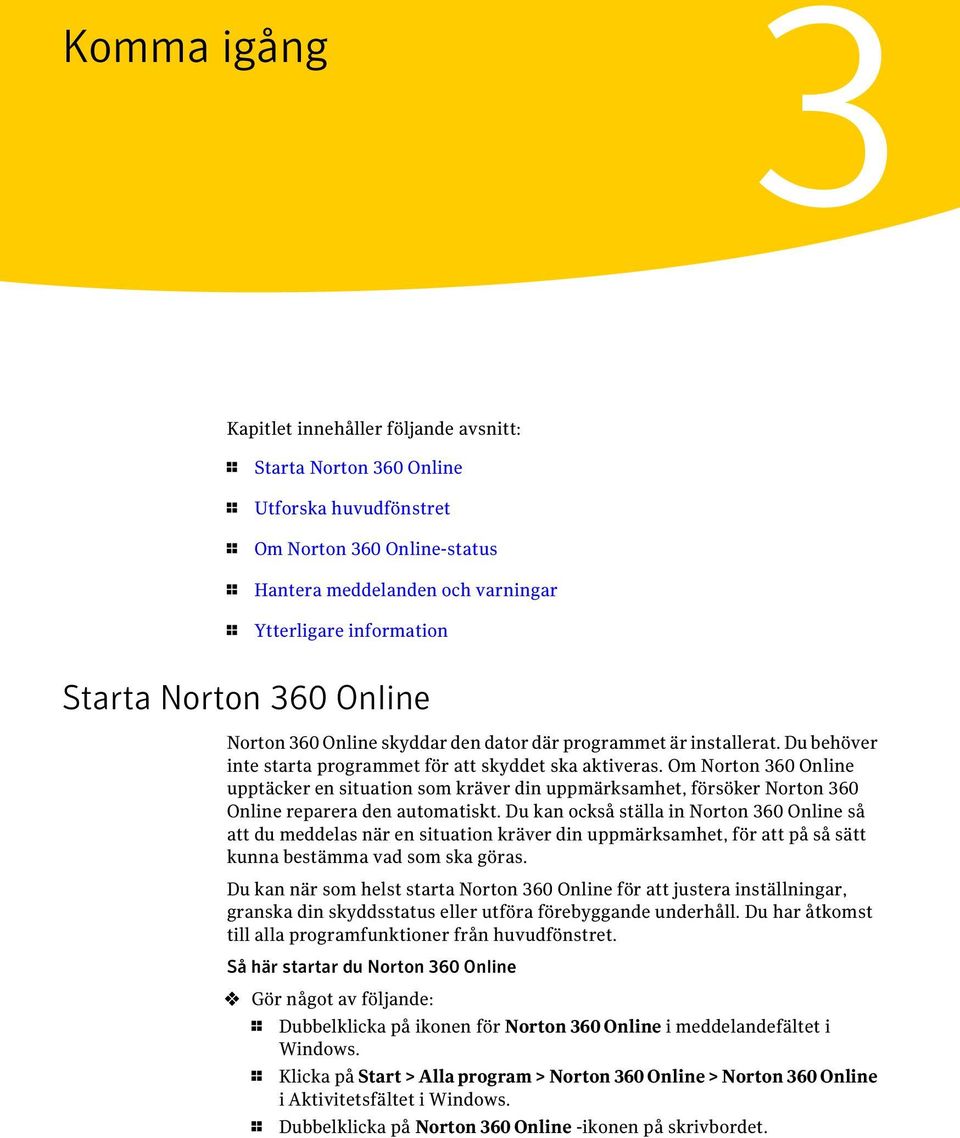 Komma igång

3

Kapitlet innehåller följande avsnitt:

Starta Norton 360 Online

Utforska huvudfönstret

Om Norton 360 Online-status

Hantera meddelanden och varningar

Ytterligare information

Starta Norton 360 Online

Norton 360 Online skyddar den dator där programmet är installerat. Du behöver inte starta programmet för att skyddet ska aktiveras. Om Norton 360 Online upptäcker en situation som kräver din uppmärksamhet, försöker Norton 360 Online reparera den automatiskt. Du kan också ställa in Norton 360 Online så att du meddelas när en situation kräver din uppmärksamhet, för att på så sätt kunna bestämma vad som ska göras.

Du kan när som helst starta Norton 360 Online för att justera inställningar, granska din skyddsstatus eller utföra förebyggande underhåll. Du har åtkomst till alla programfunktioner från huvudfönstret.

Så här startar du Norton 360 Online

Gör något av följande:

Dubbelklicka på ikonen för Norton 360 Online i meddelandefältet i Windows.

Klicka på Start > Alla program > Norton 360 Online > Norton 360 Online i Aktivitetsfältet i Windows.

Dubbelklicka på Norton 360 Online -ikonen på skrivbordet.